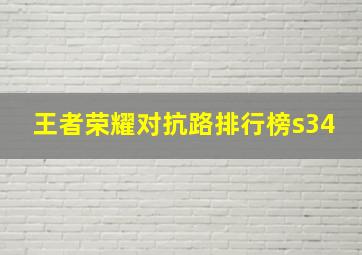 王者荣耀对抗路排行榜s34